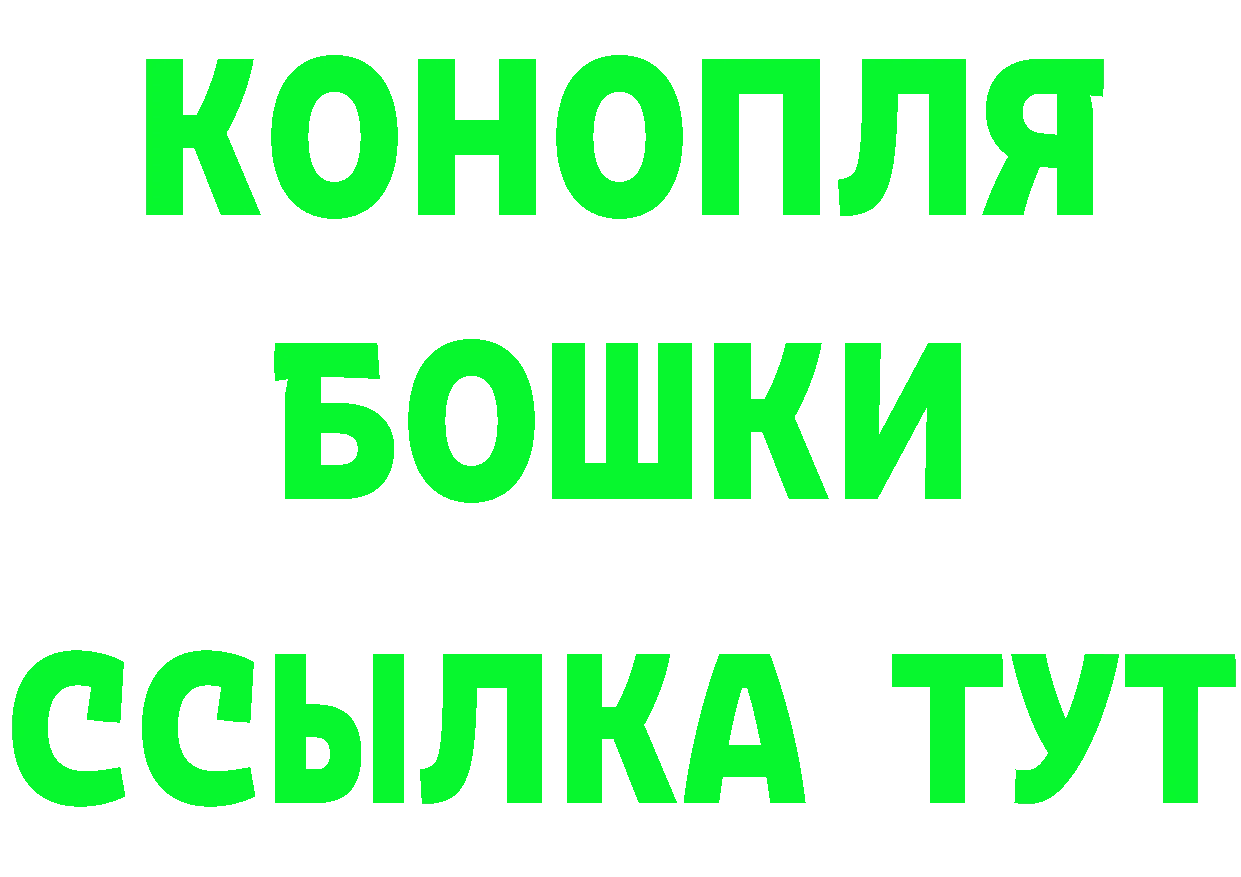 КОНОПЛЯ
БОШКИ
ССЫЛКА ТУТ